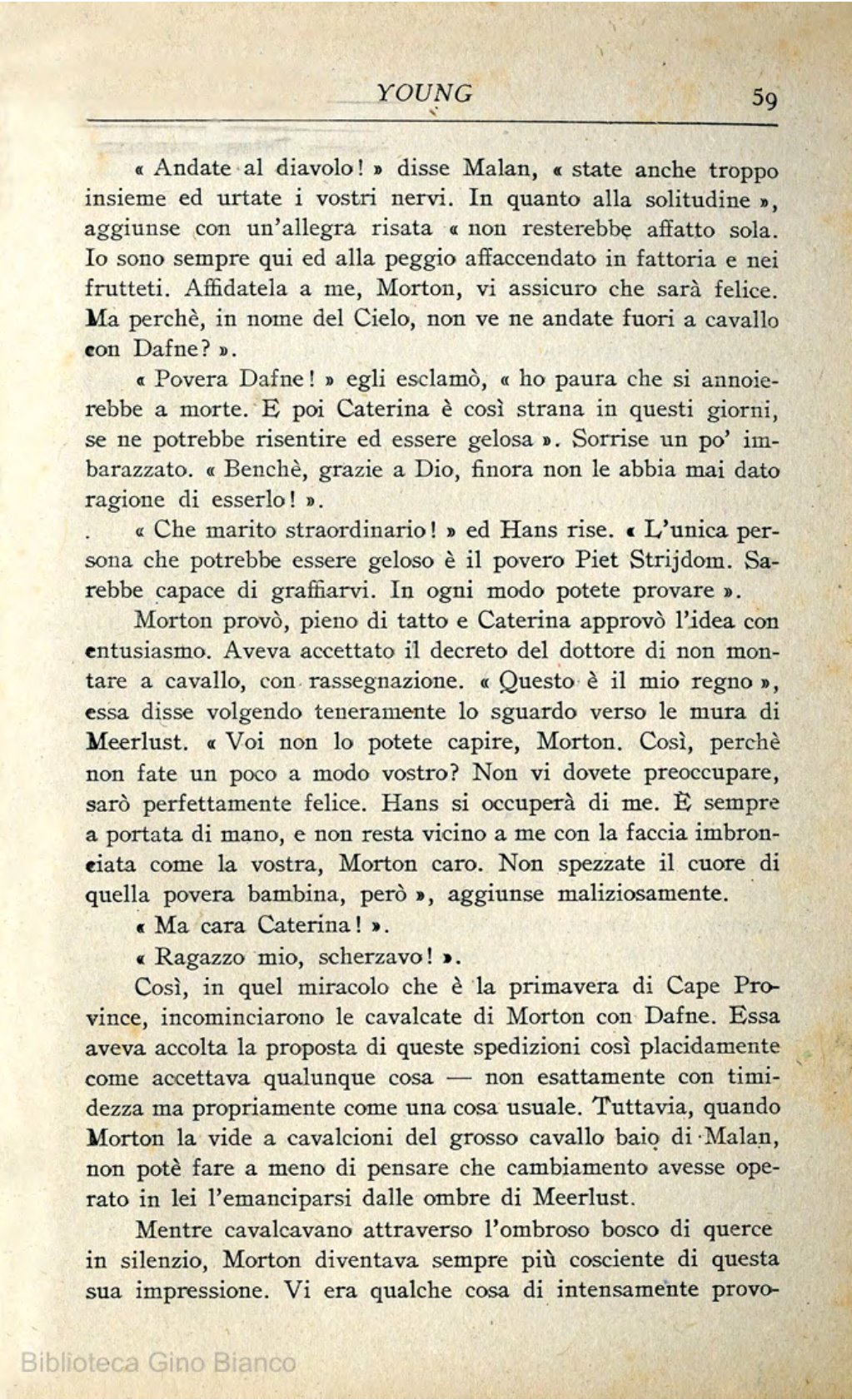 YOUNG

59

« Andate al diavolo! » disse Malan, « state anche troppo insieme ed urtate i vostri nervi. In quanto alla solitudine », aggiunse con un'allegra risata « non resterebbe affatto sola. Io sono sempre qui ed alla peggio affaccendato in fattoria e nei frutteti. Affidatela a me, Morton, vi assicuro che sarà felice. Ma perchè, in nome del Cielo, non ve ne andate fuori a cavallo con Dafne? ».

« Povera Dafne! » egli esclamò, « ho paura che si annoierebbe a morte. E poi Caterina è così strana in questi giorni, se ne potrebbe risentire ed essere gelosa ». Sorrise un po' imbarazzato. « Benchè, grazie a Dio, finora non le abbia mai dato ragione di esserlo! ».

« Che marito straordinario! » ed Hans rise. « L'unica persona che potrebbe essere geloso è il povero Piet Strijdom. Sarebbe capace di graffiarvi. In ogni modo potete provare ».

Morton provò, pieno di tatto e Caterina approvò l'idea con entusiasmo. Aveva accettato il decreto del dottore di non montare a cavallo, con rassegnazione. « Questo è il mio regno », essa disse volgendo teneramente lo sguardo verso le mura di Meerlust. « Voi non lo potete capire, Morton. Così, perchè non fate un poco a modo vostro? Non vi dovete preoccupare, sarò perfettamente felice. Hans si occuperà di me. È sempre a portata di mano, e non resta vicino a me con la faccia imbronciata come la vostra, Morton caro. Non spezzate il cuore di quella povera bambina, però », aggiunse maliziosamente.

« Ma cara Caterina! ».

« Ragazzo mio, scherzavo! ».

Così, in quel miracolo che è la primavera di Cape Province, incominciarono le cavalcate di Morton con Dafne. Essa aveva accolta la proposta di queste spedizioni così placidamente come accettava qualunque cosa — non esattamente con timidezza ma propriamente come una cosa usuale. Tuttavia, quando Morton la vide a cavalcioni del grosso cavallo baio di Malan, non potè fare a meno di pensare che cambiamento avesse operato in lei l'emanciparsi dalle ombre di Meerlust.

Mentre cavalcavano attraverso l'ombroso bosco di querce in silenzio, Morton diventava sempre più cosciente di questa sua impressione. Vi era qualche cosa di intensamente provo-

Biblioteca Gino Bianco